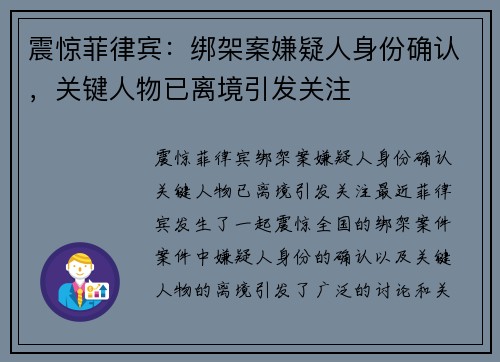 震惊菲律宾：绑架案嫌疑人身份确认，关键人物已离境引发关注

震惊菲律宾绑架案嫌疑人身份确认关键人物已离境引发关注最近菲律宾发生了一起震惊全国的绑架案件案件中嫌疑人身份的确认以及关键人物的离境引发了广泛的讨论和关